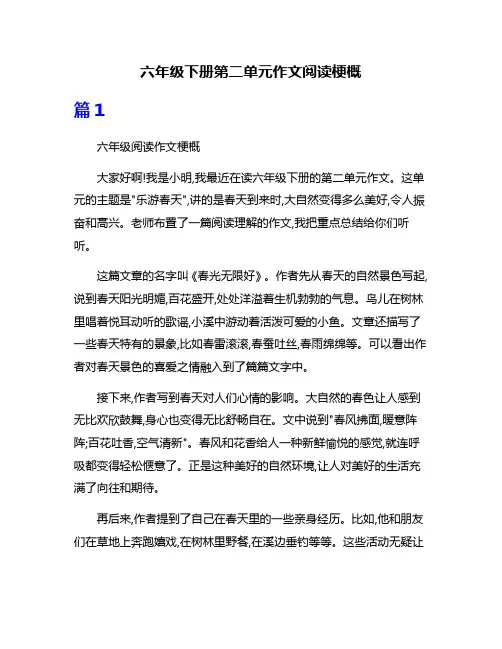 六年级下册第二单元作文阅读梗概

篇1

六年级阅读作文梗概

大家好啊!我是小明,我最近在读六年级下册的第二单元作文。这单元的主题是"乐游春天",讲的是春天到来时,大自然变得多么美好,令人振奋和高兴。老师布置了一篇阅读理解的作文,我把重点总结给你们听听。

这篇文章的名字叫《春光无限好》。作者先从春天的自然景色写起,说到春天阳光明媚,百花盛开,处处洋溢着生机勃勃的气息。鸟儿在树林里唱着悦耳动听的歌谣,小溪中游动着活泼可爱的小鱼。文章还描写了一些春天特有的景象,比如春雷滚滚,春蚕吐丝,春雨绵绵等。可以看出作者对春天景色的喜爱之情融入到了篇篇文字中。

接下来,作者写到春天对人们心情的影响。大自然的春色让人感到无比欢欣鼓舞,身心也变得无比舒畅自在。文中说到"春风拂面,暖意阵阵;百花吐香,空气清新"。春风和花香给人一种新鲜愉悦的感觉,就连呼吸都变得轻松惬意了。正是这种美好的自然环境,让人对美好的生活充满了向往和期待。

再后来,作者提到了自己在春天里的一些亲身经历。比如,他和朋友们在草地上奔跑嬉戏,在树林里野餐,在溪边垂钓等等。这些活动无疑让